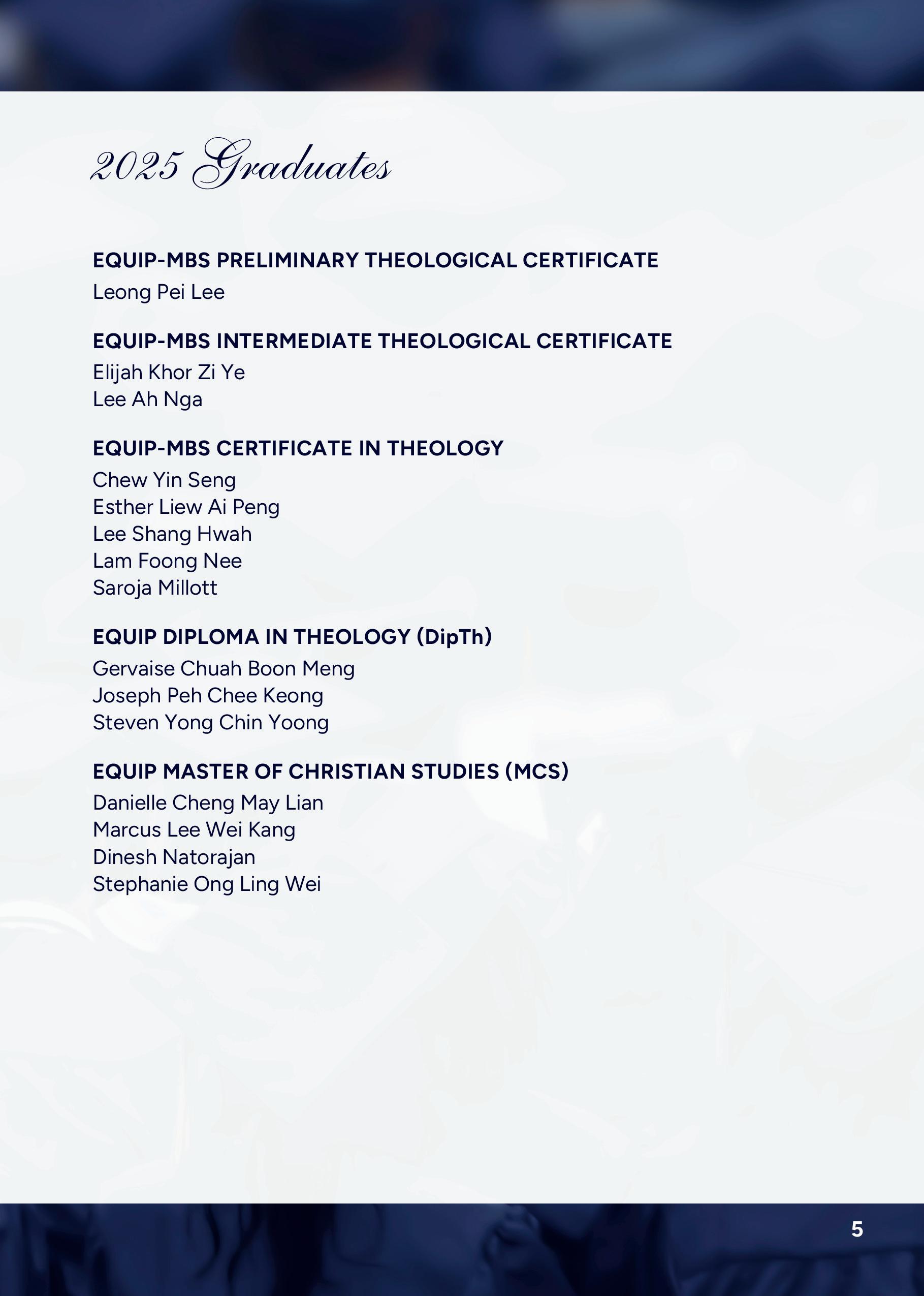 2025 Graduates

EQUIP-MBS PRELIMINARY THEOLOGICAL CERTIFICATE
Leong Pei Lee

EQUIP-MBS INTERMEDIATE THEOLOGICAL CERTIFICATE
Elijah Khor Zi Ye
Lee Ah Nga

EQUIP-MBS CERTIFICATE IN THEOLOGY
Chew Yin Seng
Esther Liew Ai Peng
Lee Shang Hwah
Lam Foong Nee
Saroja Millott

EQUIP DIPLOMA IN THEOLOGY (DipTh)
Gervaise Chuah Boon Meng
Joseph Peh Chee Keong
Steven Yong Chin Yoong

EQUIP MASTER OF CHRISTIAN STUDIES (MCS)
Danielle Cheng May Lian
Marcus Lee Wei Kang
Dinesh Natorajan
Stephanie Ong Ling Wei

5